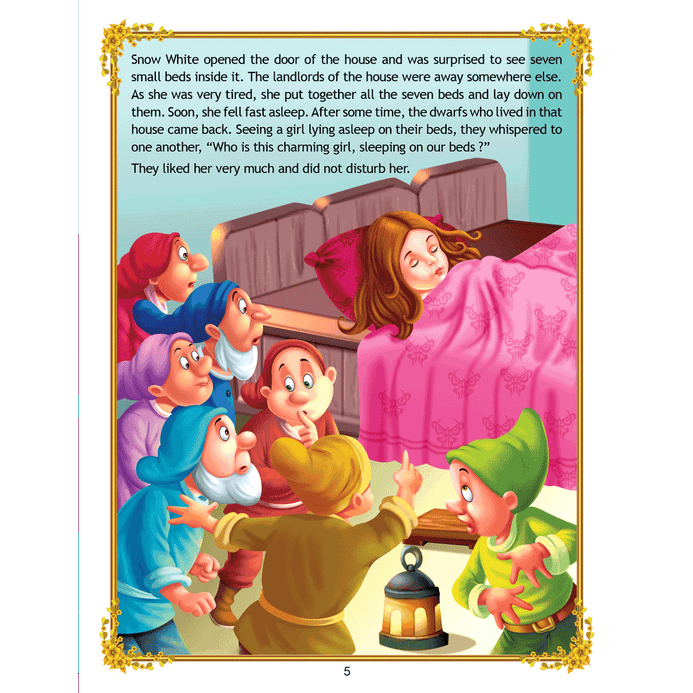 Snow White opened the door of the house and was surprised to see seven small beds inside it. The landlords of the house were away somewhere else. As she was very tired, she put together all the seven beds and lay down on them. Soon, she fell fast asleep. After some time, the dwarfs who lived in that house came back. Seeing a girl lying asleep on their beds, they whispered to one another, "Who is this charming girl, sleeping on our beds ?"

They liked her very much and did not disturb her.

5